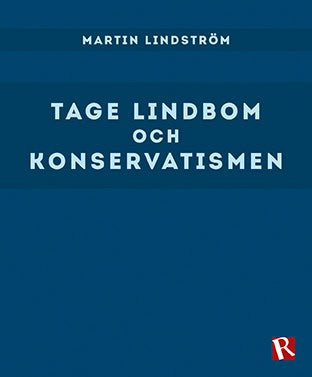 MARTIN LINDSTRÖM

TAGE LINDBOM
OCH
KONSERVATISMEN

R